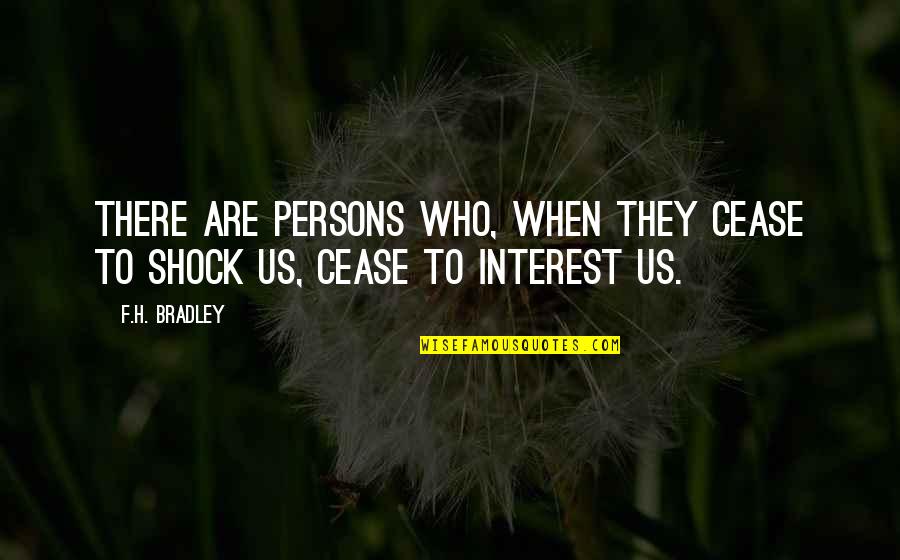 THERE ARE PERSONS WHO, WHEN THEY CEASE TO SHOCK US, CEASE TO INTEREST US.

F.H. BRADLEY

WISEFAMOUSQUOTES.COM